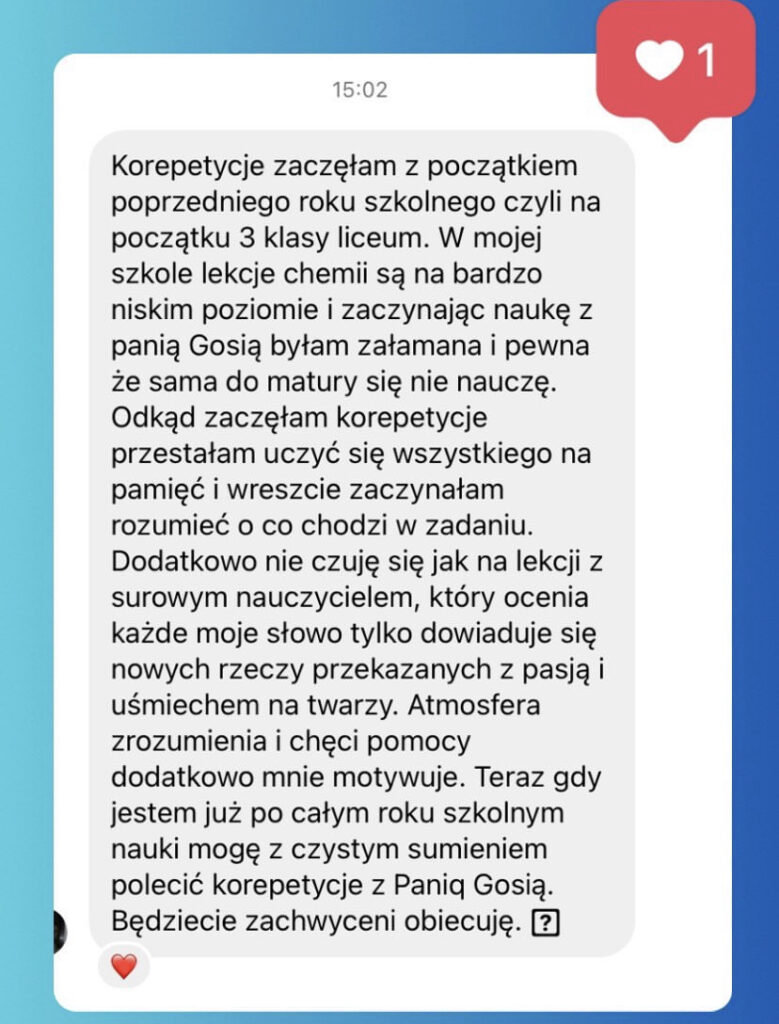 1

15:02

Korepetycje zaczęłam z początkiem poprzedniego roku szkolnego czyli na początku 3 klasy liceum. W mojej szkole lekcje chemii są na bardzo niskim poziomie i zaczynając naukę z panią Gosią byłam załamana i pewna że sama do matury się nie nauczę. Odkąd zaczęłam korepetycje przestałam uczyć się wszystkiego na pamięć i wreszcie zaczynałam rozumieć o co chodzi w zadaniu. Dodatkowo nie czuję się jak na lekcji z surowym nauczycielem, który ocenia każde moje słowo tylko dowiaduje się nowych rzeczy przekazanych z pasją i uśmiechem na twarzy. Atmosfera zrozumienia i chęci pomocy dodatkowo mnie motywuje. Teraz gdy jestem już po całym roku szkolnym nauki mogę z czystym sumieniem polecić korepetycje z Paniq Gosią. Będziecie zachwyceni obiecuję. ?